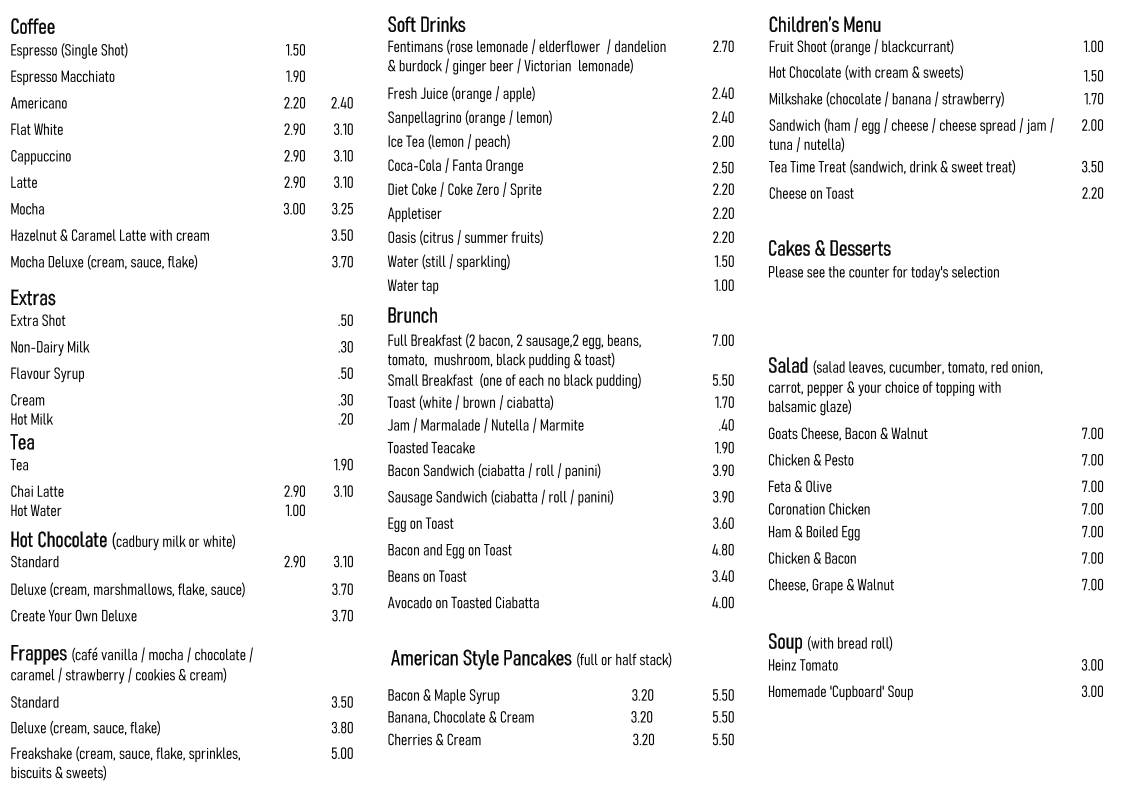 Coffee
Espresso (Single Shot) 1.50
Espresso Macchiato 1.90
Americano 2.20 2.40
Flat White 2.90 3.10
Cappuccino 2.90 3.10
Latte 2.90 3.10
Mocha 3.00 3.25
Hazelnut & Caramel Latte with cream 3.50
Mocha Deluxe (cream, sauce, flake) 3.70

Extras
Extra Shot .50
Non-Dairy Milk .30
Flavour Syrup .50
Cream .30
Hot Milk .20

Tea
Tea 1.90
Chai Latte 2.90 3.10
Hot Water 1.00

Hot Chocolate (cadbury milk or white)
Standard 2.90 3.10
Deluxe (cream, marshmallows, flake, sauce) 3.70
Create Your Own Deluxe 3.70

Frappes (café vanilla / mocha / chocolate / caramel / strawberry / cookies & cream)
Standard 3.50
Deluxe (cream, sauce, flake) 3.80
Freakshake (cream, sauce, flake, sprinkles, biscuits & sweets) 5.00

Soft Drinks
Fentimans (rose lemonade / elderflower / dandelion & burdock / ginger beer / Victorian lemonade) 2.70
Fresh Juice (orange / apple) 2.40
Sanpellagrino (orange / lemon) 2.40
Ice Tea (lemon / peach) 2.00
Coca-Cola / Fanta Orange 2.50
Diet Coke / Coke Zero / Sprite 2.20
Appletiser 2.20
Oasis (citrus / summer fruits) 2.20
Water (still / sparkling) 1.50
Water tap 1.00

Brunch
Full Breakfast (2 bacon, 2 sausage,2 egg, beans, tomato, mushroom, black pudding & toast) 7.00
Small Breakfast (one of each no black pudding) 5.50
Toast (white / brown / ciabatta) 1.70
Jam / Marmalade / Nutella / Marmite .40
Toasted Teacake 1.90
Bacon Sandwich (ciabatta / roll / panini) 3.90
Sausage Sandwich (ciabatta / roll / panini) 3.90
Egg on Toast 3.60
Bacon and Egg on Toast 4.80
Beans on Toast 3.40
Avocado on Toasted Ciabatta 4.00

American Style Pancakes (full or half stack)
Bacon & Maple Syrup 3.20 5.50
Banana, Chocolate & Cream 3.20 5.50
Cherries & Cream 3.20 5.50

Children's Menu
Fruit Shoot (orange / blackcurrant) 1.00
Hot Chocolate (with cream & sweets) 1.50
Milkshake (chocolate / banana / strawberry) 1.70
Sandwich (ham / egg / cheese / cheese spread / jam / tuna / nutella) 2.00
Tea Time Treat (sandwich, drink & sweet treat) 3.50
Cheese on Toast 2.20

Cakes & Desserts
Please see the counter for today's selection

Salad (salad leaves, cucumber, tomato, red onion, carrot, pepper & your choice of topping with balsamic glaze)
Goats Cheese, Bacon & Walnut 7.00
Chicken & Pesto 7.00
Feta & Olive 7.00
Coronation Chicken 7.00
Ham & Boiled Egg 7.00
Chicken & Bacon 7.00
Cheese, Grape & Walnut 7.00

Soup (with bread roll)
Heinz Tomato 3.00
Homemade 'Cupboard' Soup 3.00